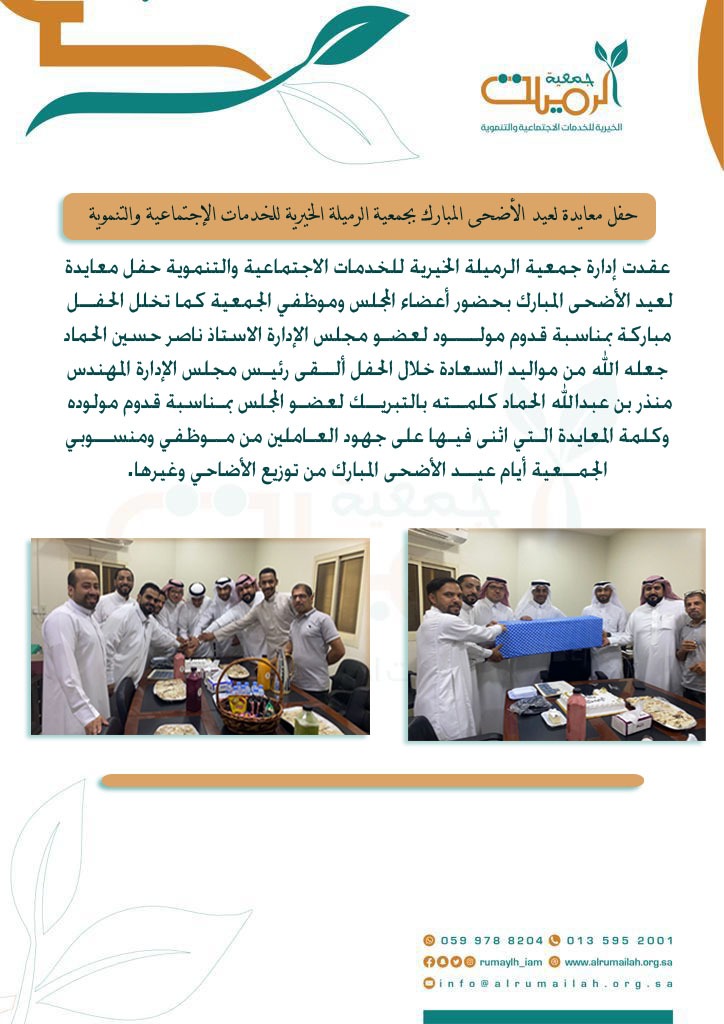 جمعية الرميلة
الخيرية للخدمات الاجتماعية والتنموية

حفل معايدة لعيد الأضحى المبارك بجمعية الرميلة الخيرية للخدمات الإجتماعية والتنموية

عقدت إدارة جمعية الرميلة الخيرية للخدمات الاجتماعية والتنموية حفل معايدة لعيد الأضحى المبارك بحضور أعضاء المجلس وموظفي الجمعية كما تخلل الحفل مباركة بمناسبة قدوم مولود لعضو مجلس الإدارة الاستاذ ناصر حسين الحماد جعله الله من مواليد السعادة خلال الحفل ألقى رئيس مجلس الإدارة المهندس منذر بن عبدالله الحماد كلمته بالتبريك لعضو المجلس بمناسبة قدوم مولوده وكلمة المعايدة التي اثنى فيها على جهود العاملين من موظفي ومنسوبي الجمعية أيام عيد الأضحى المبارك من توزيع الأضاحي وغيرها.

059 978 8204 013 595 2001
rumaylh_iam www.alrumailah.org.sa
info@alrumailah.org.sa